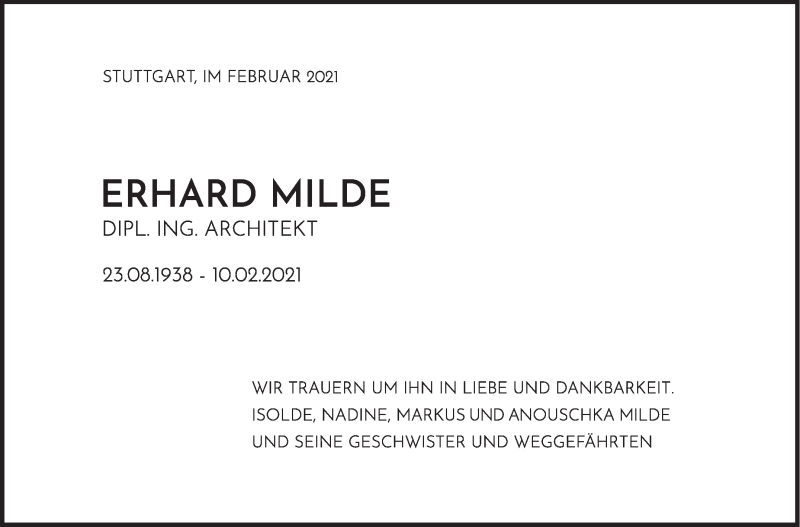 STUTTGART, IM FEBRUAR 2021

ERHARD MILDE
DIPL. ING. ARCHITEKT

23.08.1938 - 10.02.2021

WIR TRAUERN UM IHN IN LIEBE UND DANKBARKEIT.
ISOLDE, NADINE, MARKUS UND ANOUSCHKA MILDE
UND SEINE GESCHWISTER UND WEGGEFÄHRTEN